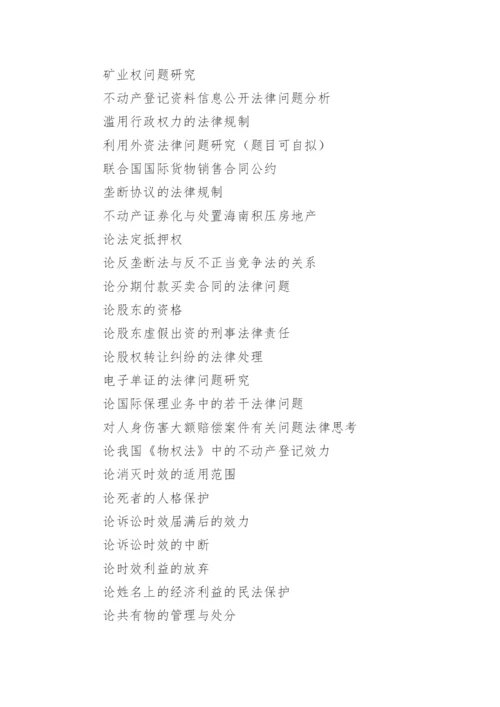 矿业权问题研究
不动产登记资料信息公开法律问题分析
滥用行政权力的法律规制
利用外资法律问题研究（题目可自拟）
联合国国际货物销售合同公约
垄断协议的法律规制
不动产证券化与处置海南积压房地产
论法定抵押权
论反垄断法与反不正当竞争法的关系
论分期付款买卖合同的法律问题
论股东的资格
论股东虚假出资的刑事法律责任
论股权转让纠纷的法律处理
电子单证的法律问题研究
论国际保理业务中的若干法律问题
对人身伤害大额赔偿案件有关问题法律思考
论我国《物权法》中的不动产登记效力
论消灭时效的适用范围
论死者的人格保护
论诉讼时效届满后的效力
论诉讼时效的中断
论时效利益的放弃
论姓名上的经济利益的民法保护
论共有物的管理与处分